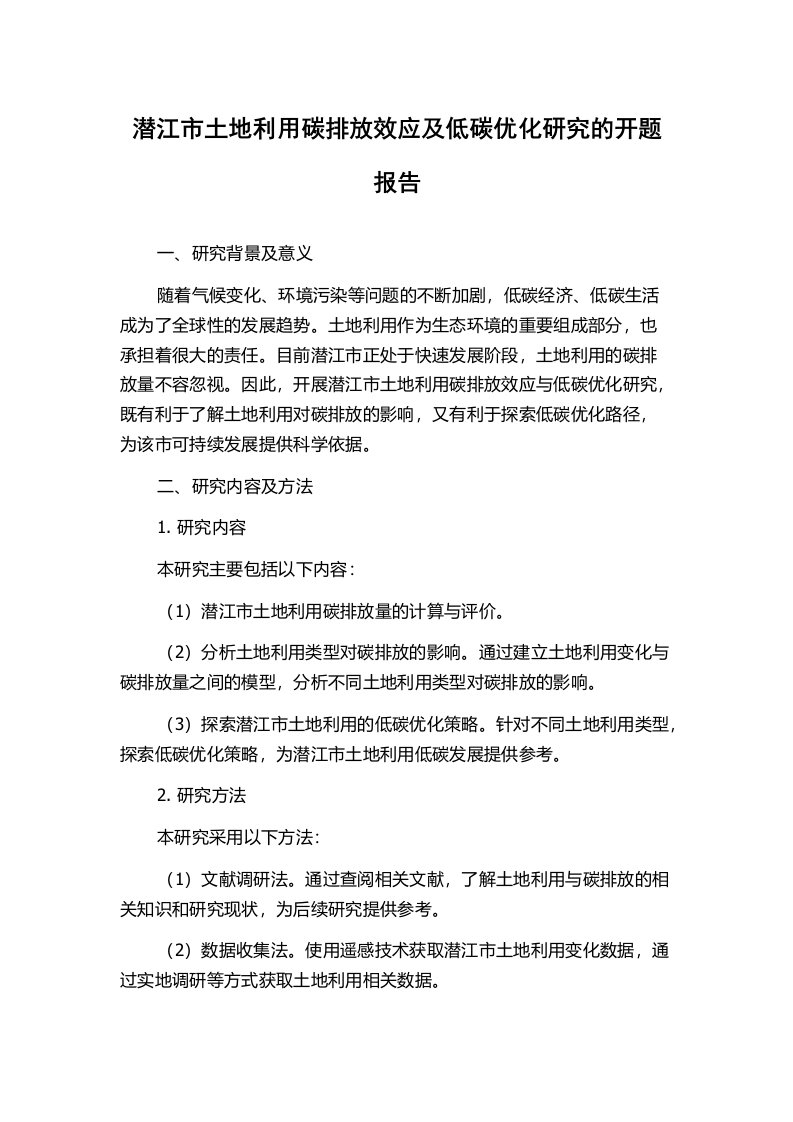 潜江市土地利用碳排放效应及低碳优化研究的开题报告

一、研究背景及意义

随着气候变化、环境污染等问题的不断加剧，低碳经济、低碳生活成为了全球性的发展趋势。土地利用作为生态环境的重要组成部分，也承担着很大的责任。目前潜江市正处于快速发展阶段，土地利用的碳排放量不容忽视。因此，开展潜江市土地利用碳排放效应与低碳优化研究，既有利于了解土地利用对碳排放的影响，又有利于探索低碳优化路径，为该市可持续发展提供科学依据。

二、研究内容及方法

1. 研究内容

本研究主要包括以下内容：

（1）潜江市土地利用碳排放量的计算与评价。

（2）分析土地利用类型对碳排放的影响。通过建立土地利用变化与碳排放量之间的模型，分析不同土地利用类型对碳排放的影响。

（3）探索潜江市土地利用的低碳优化策略。针对不同土地利用类型，探索低碳优化策略，为潜江市土地利用低碳发展提供参考。

2. 研究方法

本研究采用以下方法：

（1）文献调研法。通过查阅相关文献，了解土地利用与碳排放的相关知识和研究现状，为后续研究提供参考。

（2）数据收集法。使用遥感技术获取潜江市土地利用变化数据，通过实地调研等方式获取土地利用相关数据。